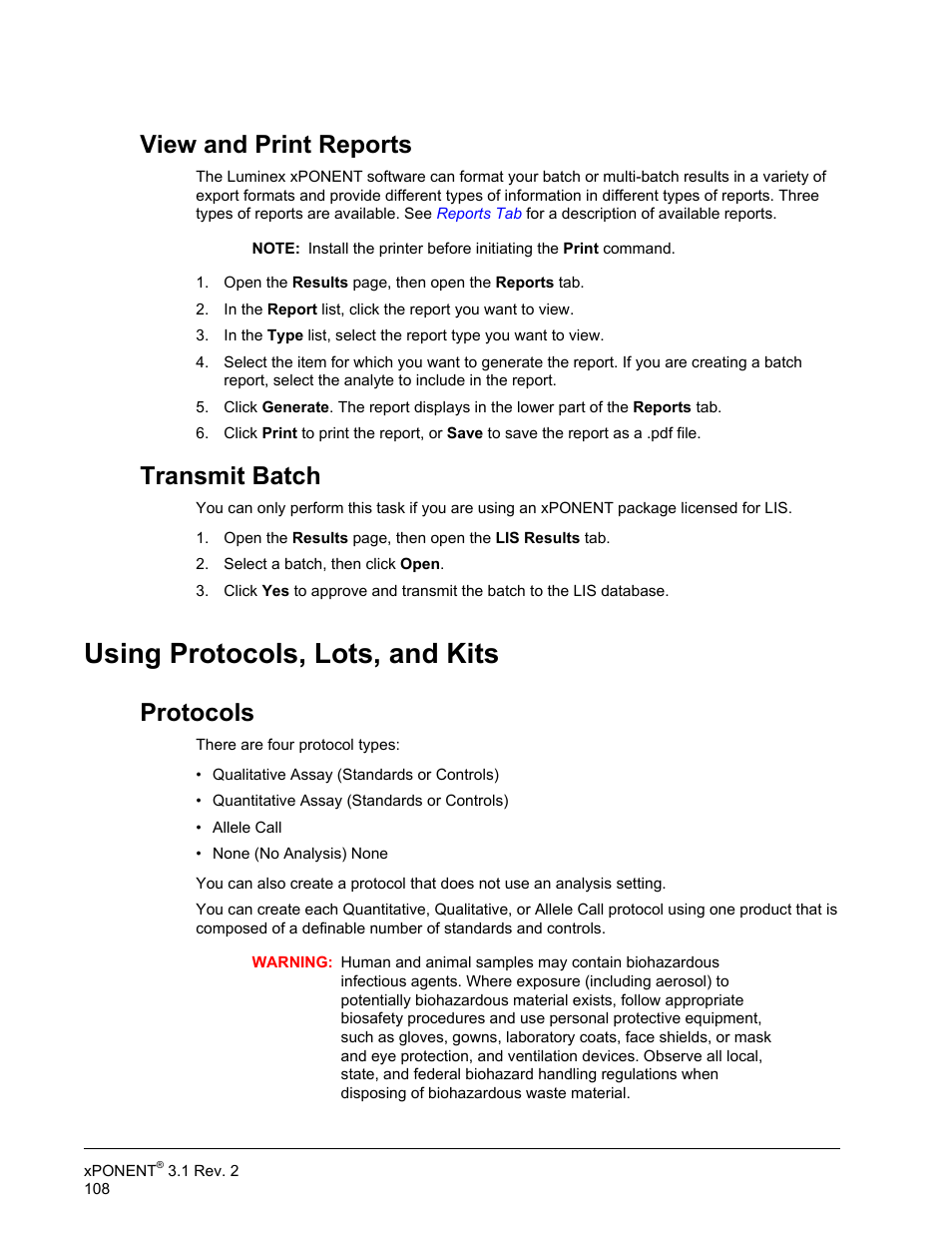 View and Print Reports

The Luminex xPONENT software can format your batch or multi-batch results in a variety of export formats and provide different types of information in different types of reports. Three types of reports are available. See Reports Tab for a description of available reports.

NOTE: Install the printer before initiating the Print command.

1. Open the Results page, then open the Reports tab.
2. In the Report list, click the report you want to view.
3. In the Type list, select the report type you want to view.
4. Select the item for which you want to generate the report. If you are creating a batch report, select the analyte to include in the report.
5. Click Generate. The report displays in the lower part of the Reports tab.
6. Click Print to print the report, or Save to save the report as a .pdf file.

Transmit Batch

You can only perform this task if you are using an xPONENT package licensed for LIS.

1. Open the Results page, then open the LIS Results tab.
2. Select a batch, then click Open.
3. Click Yes to approve and transmit the batch to the LIS database.

Using Protocols, Lots, and Kits

Protocols

There are four protocol types:

• Qualitative Assay (Standards or Controls)
• Quantitative Assay (Standards or Controls)
• Allele Call
• None (No Analysis) None

You can also create a protocol that does not use an analysis setting.

You can create each Quantitative, Qualitative, or Allele Call protocol using one product that is composed of a definable number of standards and controls.

WARNING: Human and animal samples may contain biohazardous infectious agents. Where exposure (including aerosol) to potentially biohazardous material exists, follow appropriate biosafety procedures and use personal protective equipment, such as gloves, gowns, laboratory coats, face shields, or mask and eye protection, and ventilation devices. Observe all local, state, and federal biohazard handling regulations when disposing of biohazardous waste material.

xPONENT® 3.1 Rev. 2
108